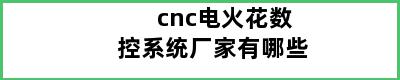 cnc电火花数控系统厂家有哪些